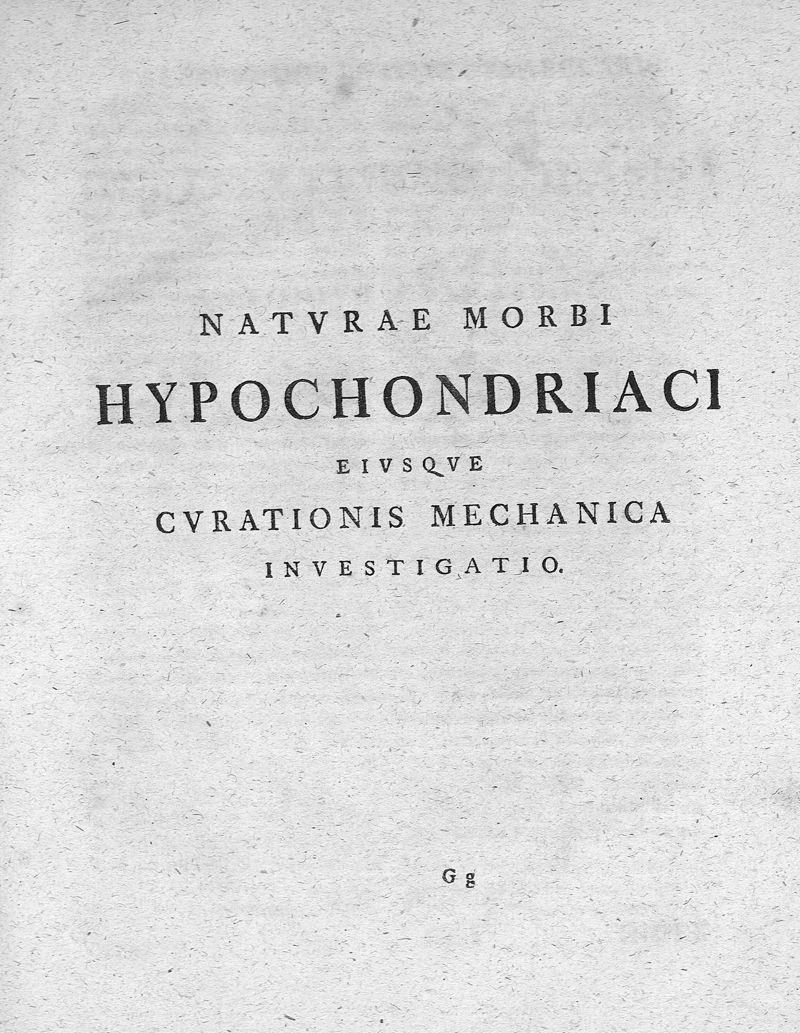 NATVRAE MORBI
HYPOCHONDRIACI
EIVSQVE
CVRATIONIS MECHANICA
INVESTIGATIO.

Gg